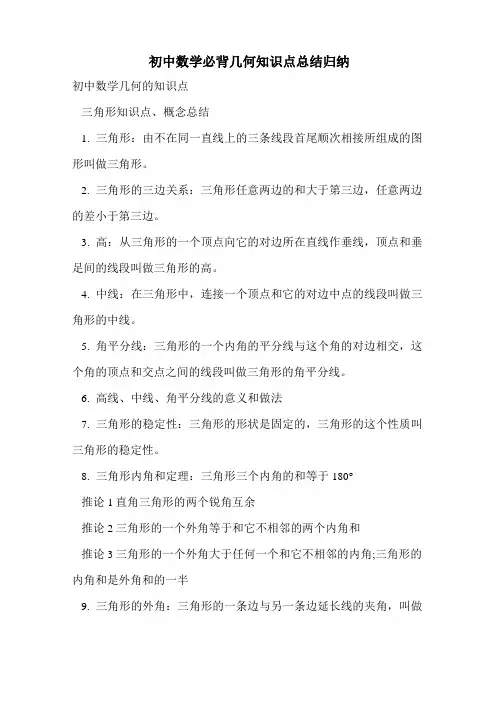 初中数学必背几何知识点总结归纳

初中数学几何的知识点

三角形知识点、概念总结

1. 三角形：由不在同一直线上的三条线段首尾顺次相接所组成的图形叫做三角形。

2. 三角形的三边关系：三角形任意两边的和大于第三边，任意两边的差小于第三边。

3. 高：从三角形的一个顶点向它的对边所在直线作垂线，顶点和垂足间的线段叫做三角形的高。

4. 中线：在三角形中，连接一个顶点和它的对边中点的线段叫做三角形的中线。

5. 角平分线：三角形的一个内角的平分线与这个角的对边相交，这个角的顶点和交点之间的线段叫做三角形的角平分线。

6. 高线、中线、角平分线的意义和做法

7. 三角形的稳定性：三角形的形状是固定的，三角形的这个性质叫三角形的稳定性。

8. 三角形内角和定理：三角形三个内角的和等于 180°

推论 1 直角三角形的两个锐角互余

推论 2 三角形的一个外角等于和它不相邻的两个内角和

推论 3 三角形的一个外角大于任何一个和它不相邻的内角;三角形的内角和是外角和的一半

9. 三角形的外角：三角形的一条边与另一条边延长线的夹角，叫做